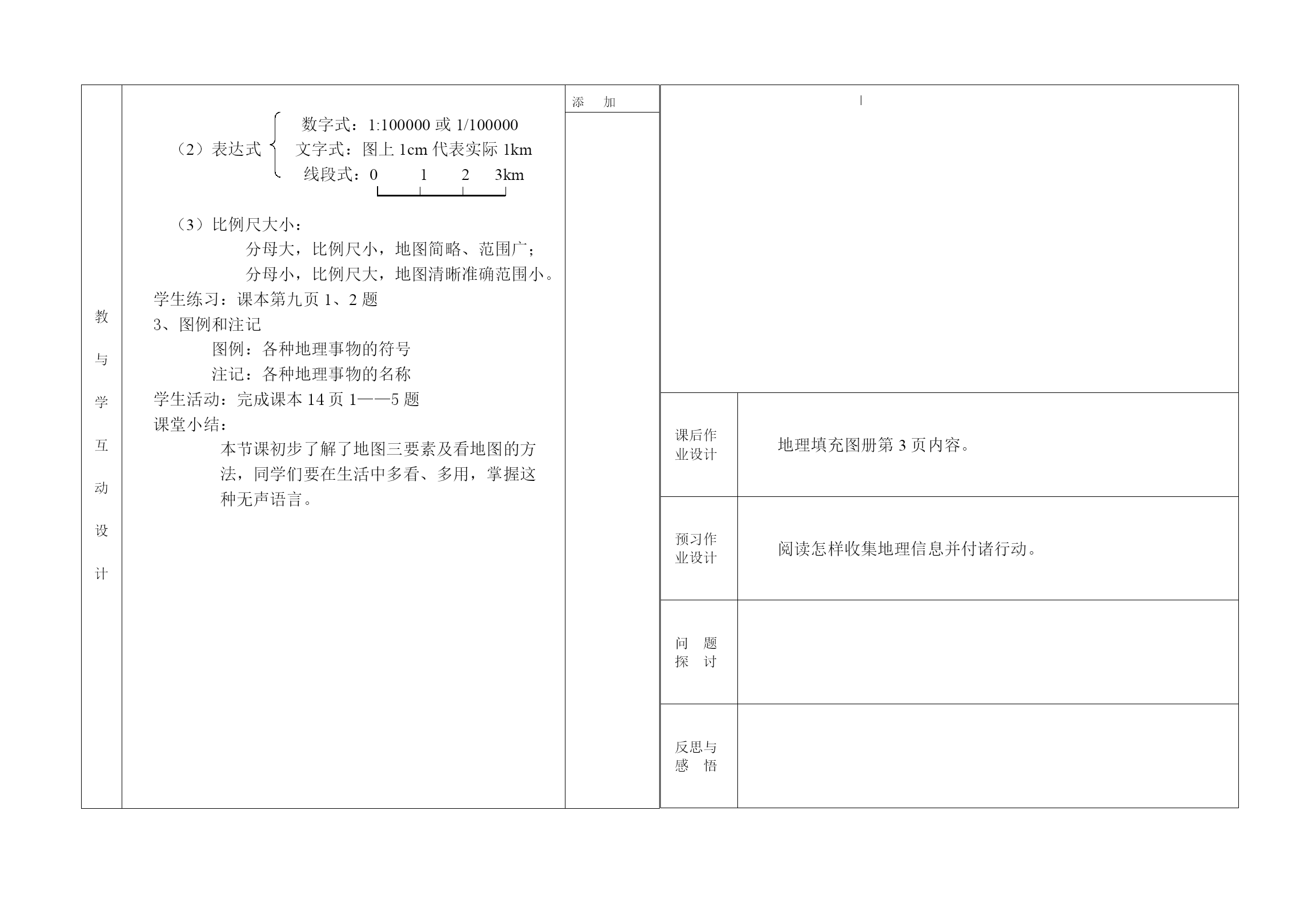 教与学互动设计

（2）表达式
数字式：1:100000 或 1/100000
文字式：图上 1cm 代表实际 1km
线段式：0 1 2 3km

（3）比例尺大小：
分母大，比例尺小，地图简略、范围广；
分母小，比例尺大，地图清晰准确范围小。
学生练习：课本第九页 1、2 题
3、图例和注记
图例：各种地理事物的符号
注记：各种地理事物的名称
学生活动：完成课本 14 页 1——5 题
课堂小结：
本节课初步了解了地图三要素及看地图的方法，同学们要在生活中多看、多用，掌握这种无声语言。

添 加

| 课后作业设计 | 地理填充图册第 3 页内容。 |
|---|---|
| 预习作业设计 | 阅读怎样收集地理信息并付诸行动。 |
| 问 题 探 讨 | |
| 反思与感 悟 | |